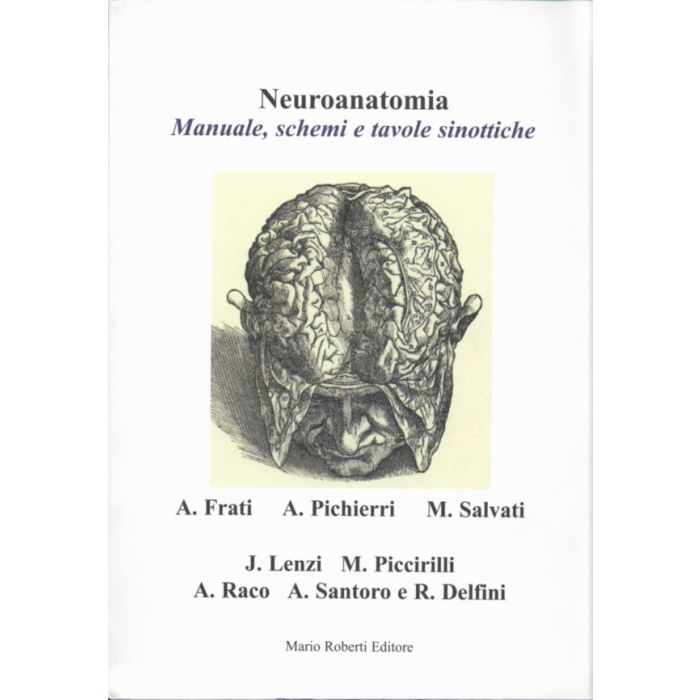 Neuroanatomia
Manuale, schemi e tavole sinottiche

A. Frati A. Pichierri M. Salvati

J. Lenzi M. Piccirilli
A. Raco A. Santoro e R. Delfini

Mario Roberti Editore